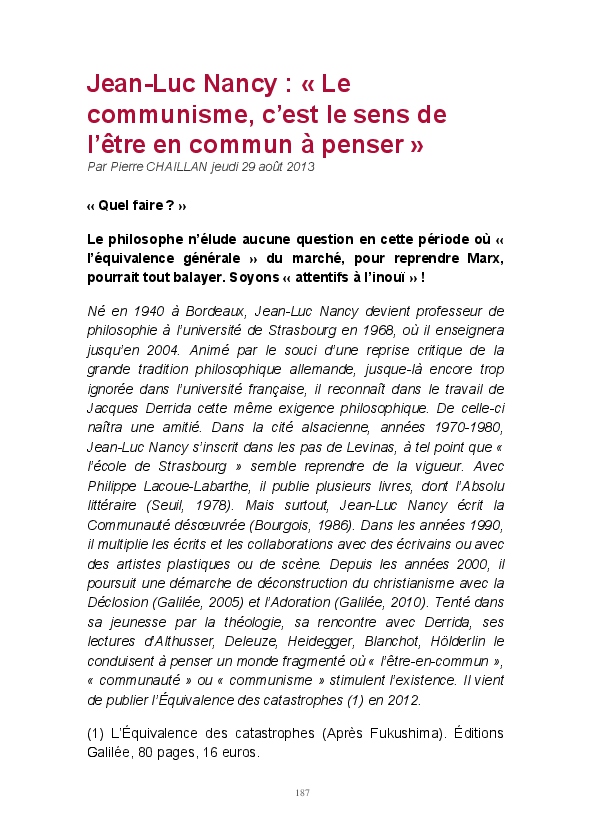 Jean-Luc Nancy : « Le communisme, c'est le sens de l'être en commun à penser »
Par Pierre CHAILLAN jeudi 29 août 2013

« Quel faire ? »

Le philosophe n'élude aucune question en cette période où « l'équivalence générale » du marché, pour reprendre Marx, pourrait tout balayer. Soyons « attentifs à l'inouï » !

Né en 1940 à Bordeaux, Jean-Luc Nancy devient professeur de philosophie à l'université de Strasbourg en 1968, où il enseignera jusqu'en 2004. Animé par le souci d'une reprise critique de la grande tradition philosophique allemande, jusque-là encore trop ignorée dans l'université française, il reconnaît dans le travail de Jacques Derrida cette même exigence philosophique. De celle-ci naîtra une amitié. Dans la cité alsacienne, années 1970-1980, Jean-Luc Nancy s'inscrit dans les pas de Levinas, à tel point que « l'école de Strasbourg » semble reprendre de la vigueur. Avec Philippe Lacoue-Labarthe, il publie plusieurs livres, dont l'Absolu littéraire (Seuil, 1978). Mais surtout, Jean-Luc Nancy écrit la Communauté désœuvrée (Bourgois, 1986). Dans les années 1990, il multiplie les écrits et les collaborations avec des écrivains ou avec des artistes plastiques ou de scène. Depuis les années 2000, il poursuit une démarche de déconstruction du christianisme avec la Déclosion (Galilée, 2005) et l'Adoration (Galilée, 2010). Tenté dans sa jeunesse par la théologie, sa rencontre avec Derrida, ses lectures d'Althusser, Deleuze, Heidegger, Blanchot, Hölderlin le conduisent à penser un monde fragmenté où « l'être-en-commun », « communauté » ou « communisme » stimulent l'existence. Il vient de publier l'Équivalence des catastrophes (1) en 2012.

(1) L'Équivalence des catastrophes (Après Fukushima). Éditions Galilée, 80 pages, 16 euros.

187